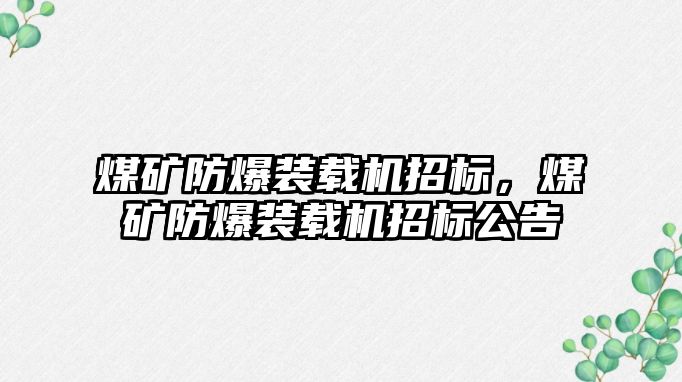 煤矿防爆装载机招标，煤矿防爆装载机招标公告